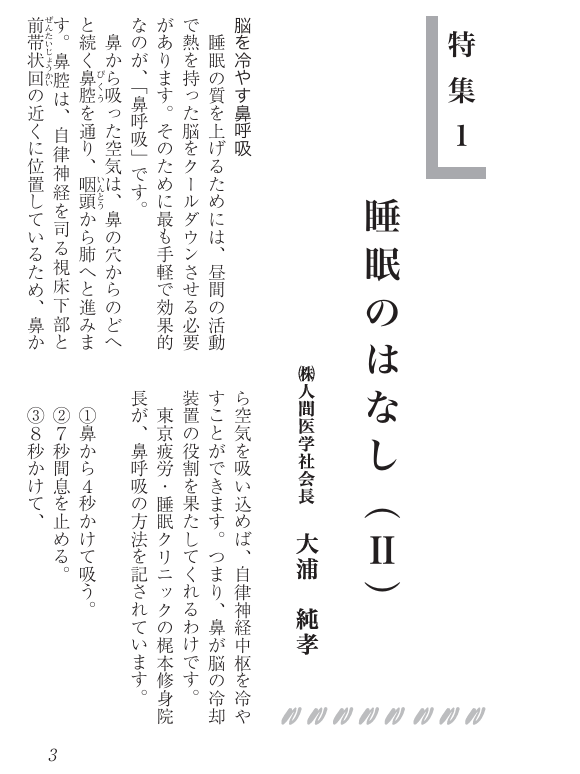 特集1

睡眠のはなし(II)

㈱人間医学社会長 大浦 純孝

脳を冷やす鼻呼吸

睡眠の質を上げるためには、昼間の活動で熱を持った脳をクールダウンさせる必要があります。そのために最も手軽で効果的なのが、「鼻呼吸」です。

鼻から吸った空気は、鼻の穴からのどへと続く鼻腔を通り、咽頭から肺へと進みます。鼻腔は、自律神経を司る視床下部と前帯状回の近くに位置しているため、鼻から空気を吸い込めば、自律神経中枢を冷やすことができます。つまり、鼻が脳の冷却装置の役割を果たしてくれるわけです。

東京疲労・睡眠クリニックの梶本修身院長が、鼻呼吸の方法を記されています。

①鼻から4秒かけて吸う。
②7秒間息を止める。
③8秒かけて、

3